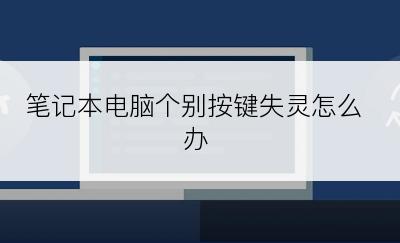 笔记本电脑个别按键失灵怎么办